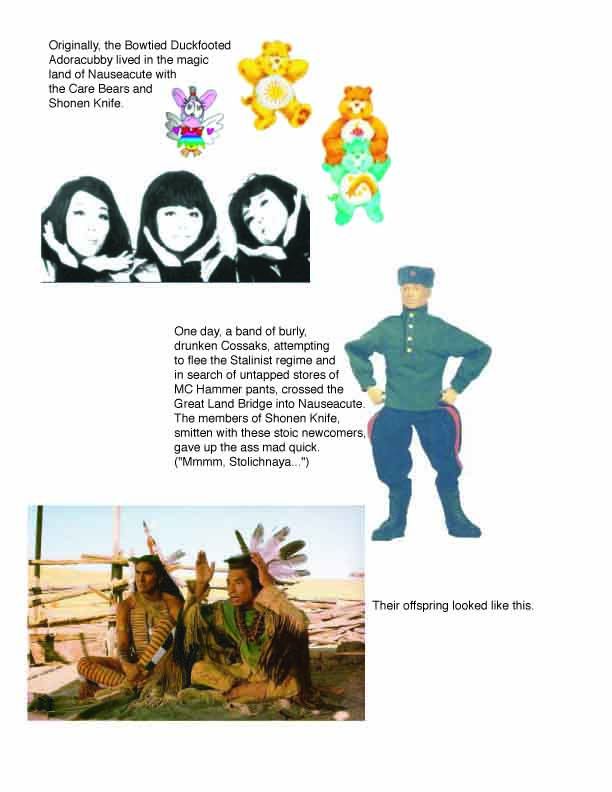 Originally, the Bowtied Duckfooted Adoracubby lived in the magic land of Nauseacute with the Care Bears and Shonen Knife.

One day, a band of burly, drunken Cossaks, attempting to flee the Stalinist regime and in search of untapped stores of MC Hammer pants, crossed the Great Land Bridge into Nauseacute. The members of Shonen Knife, smitten with these stoic newcomers, gave up the ass mad quick. ("Mmmm, Stolichnaya...")

Their offspring looked like this.